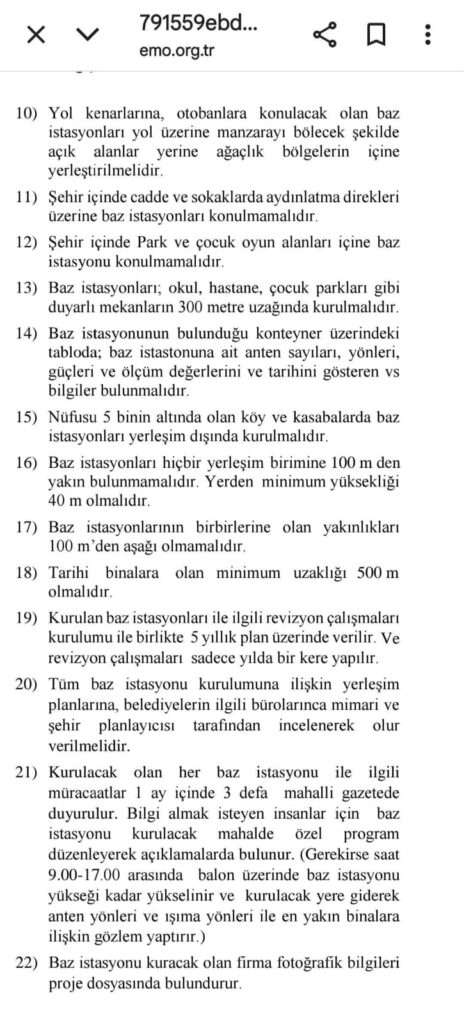 791559ebd...
emo.org.tr

10) Yol kenarlarına, otobanlara konulacak olan baz istasyonları yol üzerine manzarayı bölecek şekilde açık alanlar yerine ağaçlık bölgelerin içine yerleştirilmelidir.

11) Şehir içinde cadde ve sokaklarda aydınlatma direkleri üzerine baz istasyonları konulmamalıdır.

12) Şehir içinde Park ve çocuk oyun alanları içine baz istasyonu konulmamalıdır.

13) Baz istasyonları; okul, hastane, çocuk parkları gibi duyarlı mekanların 300 metre uzağında kurulmalıdır.

14) Baz istasyonunun bulunduğu konteyner üzerindeki tabloda; baz istastonuna ait anten sayıları, yönleri, güçleri ve ölçüm değerlerini ve tarihini gösteren vs bilgiler bulunmalıdır.

15) Nüfusu 5 binin altında olan köy ve kasabalarda baz istasyonları yerleşim dışında kurulmalıdır.

16) Baz istasyonları hiçbir yerleşim birimine 100 m den yakın bulunmamalıdır. Yerden minimum yüksekliği 40 m olmalıdır.

17) Baz istasyonlarının birbirlerine olan yakınlıkları 100 m'den aşağı olmamalıdır.

18) Tarihi binalara olan minimum uzaklığı 500 m olmalıdır.

19) Kurulan baz istasyonları ile ilgili revizyon çalışmaları kurulumu ile birlikte 5 yıllık plan üzerinde verilir. Ve revizyon çalışmaları sadece yılda bir kere yapılır.

20) Tüm baz istasyonu kurulumuna ilişkin yerleşim planlarına, belediyelerin ilgili bürolarınca mimari ve şehir planlayıcısı tarafından incelenerek olur verilmelidir.

21) Kurulacak olan her baz istasyonu ile ilgili müracaatlar 1 ay içinde 3 defa mahalli gazetede duyurulur. Bilgi almak isteyen insanlar için baz istasyonu kurulacak mahalde özel program düzenleyerek açıklamalarda bulunur. (Gerekirse saat 9.00-17.00 arasında balon üzerinde baz istasyonu yükseği kadar yükselinir ve kurulacak yere giderek anten yönleri ve ışıma yönleri ile en yakın binalara ilişkin gözlem yaptırır.)

22) Baz istasyonu kuracak olan firma fotoğrafik bilgileri proje dosyasında bulundurur.